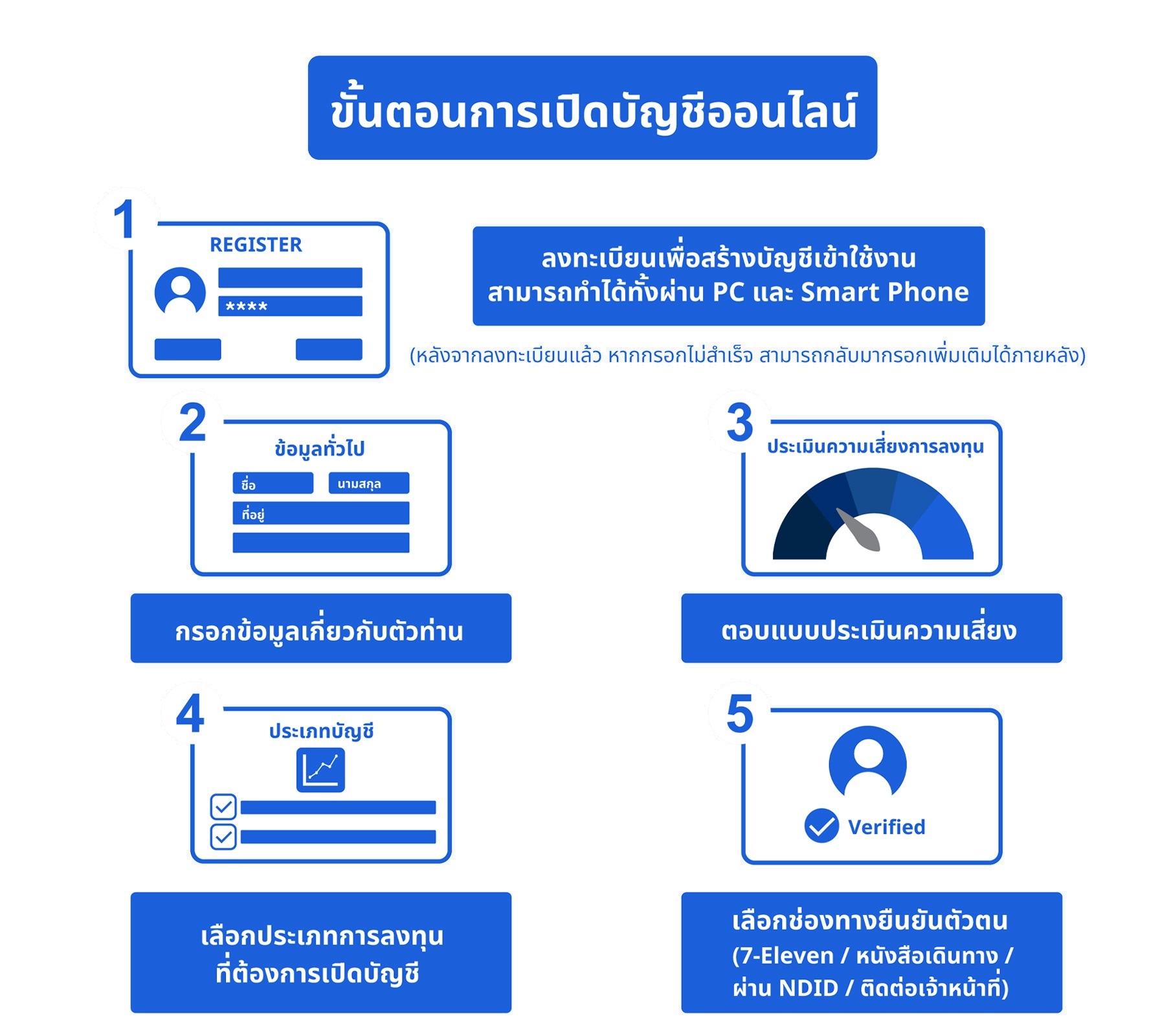 ขั้นตอนการเปิดบัญชีออนไลน์

1

REGISTER

****

ลงทะเบียนเพื่อสร้างบัญชีเข้าใช้งาน สามารถทำได้ทั้งผ่าน PC และ Smart Phone

(หลังจากลงทะเบียนแล้ว หากกรอกไม่สำเร็จ สามารถกลับมากรอกเพิ่มเติมได้ภายหลัง)

2

ข้อมูลทั่วไป

ชื่อ

นามสกุล

ที่อยู่

กรอกข้อมูลเกี่ยวกับตัวท่าน

3

ประเมินความเสี่ยงการลงทุน

ตอบแบบประเมินความเสี่ยง

4

ประเภทบัญชี

เลือกประเภทการลงทุน ที่ต้องการเปิดบัญชี

5

Verified

เลือกช่องทางยืนยันตัวตน (7-Eleven / หนังสือเดินทาง / ผ่าน NDID / ติดต่อเจ้าหน้าที่)